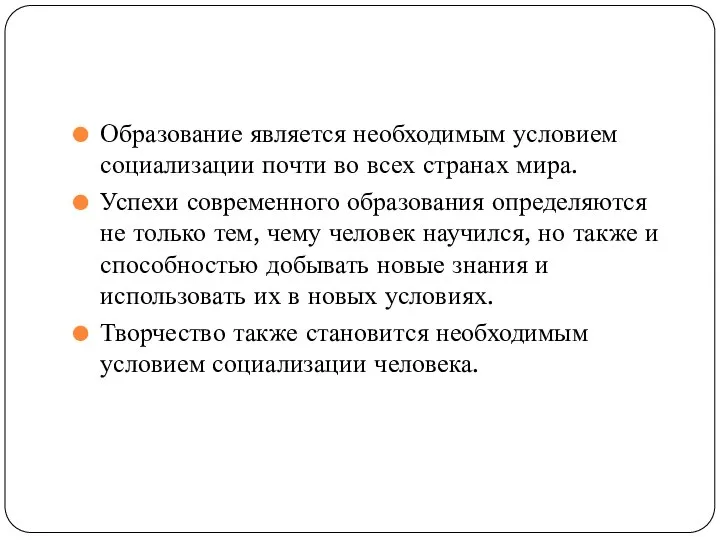 Образование является необходимым условием социализации почти во всех странах мира.

Успехи современного образования определяются не только тем, чему человек научился, но также и способностью добывать новые знания и использовать их в новых условиях.

Творчество также становится необходимым условием социализации человека.